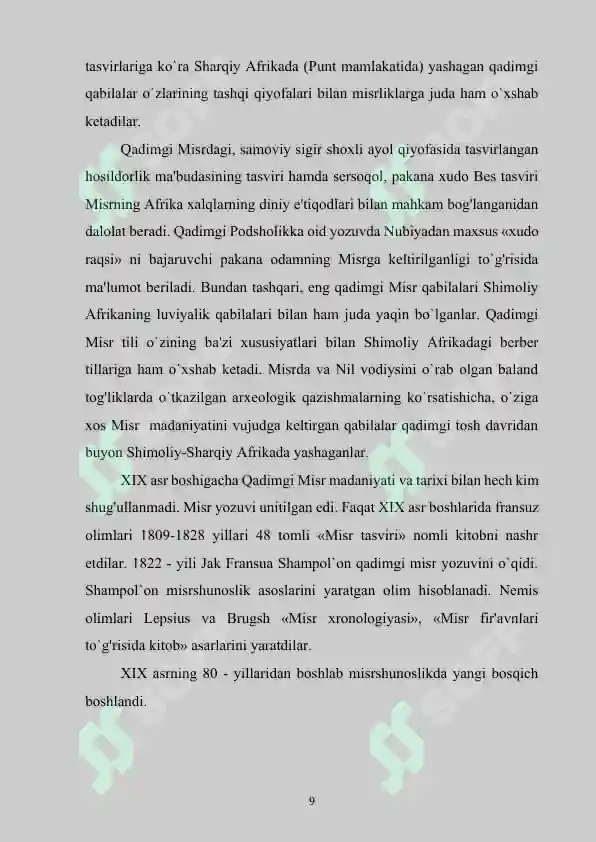 tasvirlariga ko`ra Sharqiy Afrikada (Punt mamlakatida) yashagan qadimgi qabilalar o`zlarining tashqi qiyofalari bilan misrliklarga juda ham o`xshab ketadilar.

Qadimgi Misrdagi, samoviy sigir shoxli ayol qiyofasida tasvirlangan hosildorlik ma'budasining tasviri hamda sersoqol, pakana xudo Bes tasviri Misrning Afrika xalqlarning diniy e'tiqodlari bilan mahkam bog'langanidan dalolat beradi. Qadimgi Podsholikka oid yozuvda Nubiyadan maxsus «xudo raqsi» ni bajaruvchi pakana odamning Misrga keltirilganligi to`g'risida ma'lumot beriladi. Bundan tashqari, eng qadimgi Misr qabilalari Shimoliy Afrikaning luviyalik qabilalari bilan ham juda yaqin bo`lganlar. Qadimgi Misr tili o`zining ba'zi xususiyatlari bilan Shimoliy Afrikadagi berber tillariga ham o`xshab ketadi. Misrda va Nil vodiysini o`rab olgan baland tog'liklarda o`tkazilgan arxeologik qazishmalarning ko`rsatishicha, o`ziga xos Misr madaniyatini vujudga keltirgan qabilalar qadimgi tosh davridan buyon Shimoliy-Sharqiy Afrikada yashaganlar.

XIX asr boshigacha Qadimgi Misr madaniyati va tarixi bilan hech kim shug'ullanmadi. Misr yozuvi unitilgan edi. Faqat XIX asr boshlarida fransuz olimlari 1809-1828 yillari 48 tomli «Misr tasviri» nomli kitobni nashr etdilar. 1822 - yili Jak Fransua Shampol`on qadimgi misr yozuvini o`qidi. Shampol`on misrshunoslik asoslarini yaratgan olim hisoblanadi. Nemis olimlari Lepsius va Brugsh «Misr xronologiyasi», «Misr fir'avnlari to`g'risida kitob» asarlarini yaratdilar.

XIX asrning 80 - yillaridan boshlab misrshunoslikda yangi bosqich boshlandi.

9